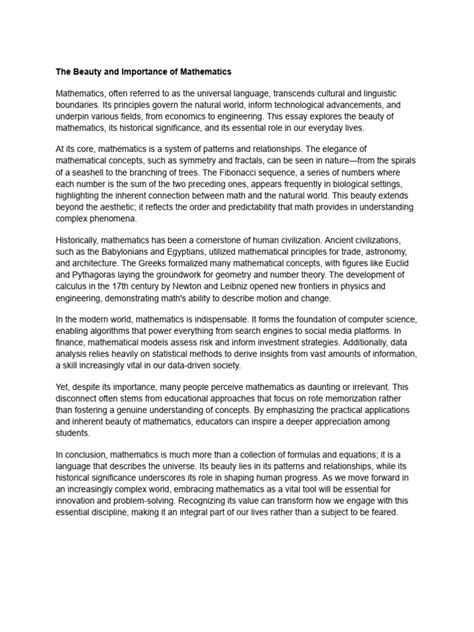 The Beauty and Importance of Mathematics

Mathematics, often referred to as the universal language, transcends cultural and linguistic boundaries. Its principles govern the natural world, inform technological advancements, and underpin various fields, from economics to engineering. This essay explores the beauty of mathematics, its historical significance, and its essential role in our everyday lives.

At its core, mathematics is a system of patterns and relationships. The elegance of mathematical concepts, such as symmetry and fractals, can be seen in nature—from the spirals of a seashell to the branching of trees. The Fibonacci sequence, a series of numbers where each number is the sum of the two preceding ones, appears frequently in biological settings, highlighting the inherent connection between math and the natural world. This beauty extends beyond the aesthetic; it reflects the order and predictability that math provides in understanding complex phenomena.

Historically, mathematics has been a cornerstone of human civilization. Ancient civilizations, such as the Babylonians and Egyptians, utilized mathematical principles for trade, astronomy, and architecture. The Greeks formalized many mathematical concepts, with figures like Euclid and Pythagoras laying the groundwork for geometry and number theory. The development of calculus in the 17th century by Newton and Leibniz opened new frontiers in physics and engineering, demonstrating math's ability to describe motion and change.

In the modern world, mathematics is indispensable. It forms the foundation of computer science, enabling algorithms that power everything from search engines to social media platforms. In finance, mathematical models assess risk and inform investment strategies. Additionally, data analysis relies heavily on statistical methods to derive insights from vast amounts of information, a skill increasingly vital in our data-driven society.

Yet, despite its importance, many people perceive mathematics as daunting or irrelevant. This disconnect often stems from educational approaches that focus on rote memorization rather than fostering a genuine understanding of concepts. By emphasizing the practical applications and inherent beauty of mathematics, educators can inspire a deeper appreciation among students.

In conclusion, mathematics is much more than a collection of formulas and equations; it is a language that describes the universe. Its beauty lies in its patterns and relationships, while its historical significance underscores its role in shaping human progress. As we move forward in an increasingly complex world, embracing mathematics as a vital tool will be essential for innovation and problem-solving. Recognizing its value can transform how we engage with this essential discipline, making it an integral part of our lives rather than a subject to be feared.